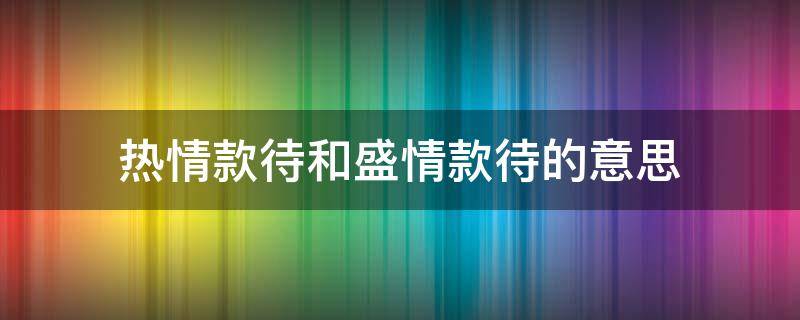 热情款待和盛情款待的意思